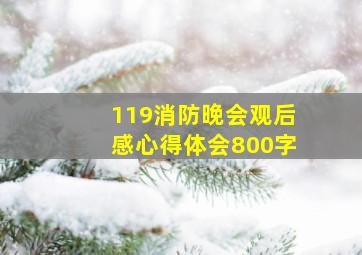 119消防晚会观后感心得体会800字